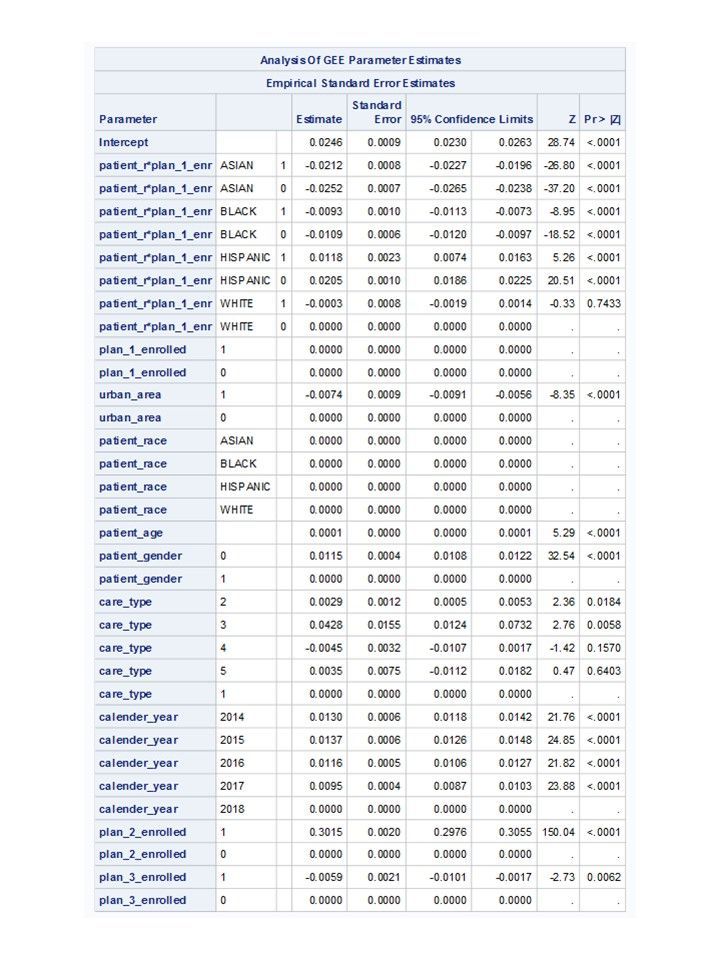 Analysis Of GEE Parameter Estimates

Empirical Standard Error Estimates

| Parameter | | | Estimate | Standard Error | 95% Confidence Limits | | Z | Pr > \|Z\| |
|---|---|---|---|---|---|---|---|---|
| Intercept | | | 0.0246 | 0.0009 | 0.0230 | 0.0263 | 28.74 | <.0001 |
| patient_r*plan_1_enr | ASIAN | 1 | -0.0212 | 0.0008 | -0.0227 | -0.0196 | -26.80 | <.0001 |
| patient_r*plan_1_enr | ASIAN | 0 | -0.0252 | 0.0007 | -0.0265 | -0.0238 | -37.20 | <.0001 |
| patient_r*plan_1_enr | BLACK | 1 | -0.0093 | 0.0010 | -0.0113 | -0.0073 | -8.95 | <.0001 |
| patient_r*plan_1_enr | BLACK | 0 | -0.0109 | 0.0006 | -0.0120 | -0.0097 | -18.52 | <.0001 |
| patient_r*plan_1_enr | HISPANIC | 1 | 0.0118 | 0.0023 | 0.0074 | 0.0163 | 5.26 | <.0001 |
| patient_r*plan_1_enr | HISPANIC | 0 | 0.0205 | 0.0010 | 0.0186 | 0.0225 | 20.51 | <.0001 |
| patient_r*plan_1_enr | WHITE | 1 | -0.0003 | 0.0008 | -0.0019 | 0.0014 | -0.33 | 0.7433 |
| patient_r*plan_1_enr | WHITE | 0 | 0.0000 | 0.0000 | 0.0000 | 0.0000 | . | . |
| plan_1_enrolled | 1 | | 0.0000 | 0.0000 | 0.0000 | 0.0000 | . | . |
| plan_1_enrolled | 0 | | 0.0000 | 0.0000 | 0.0000 | 0.0000 | . | . |
| urban_area | 1 | | -0.0074 | 0.0009 | -0.0091 | -0.0056 | -8.35 | <.0001 |
| urban_area | 0 | | 0.0000 | 0.0000 | 0.0000 | 0.0000 | . | . |
| patient_race | ASIAN | | 0.0000 | 0.0000 | 0.0000 | 0.0000 | . | . |
| patient_race | BLACK | | 0.0000 | 0.0000 | 0.0000 | 0.0000 | . | . |
| patient_race | HISPANIC | | 0.0000 | 0.0000 | 0.0000 | 0.0000 | . | . |
| patient_race | WHITE | | 0.0000 | 0.0000 | 0.0000 | 0.0000 | . | . |
| patient_age | | | 0.0001 | 0.0000 | 0.0000 | 0.0001 | 5.29 | <.0001 |
| patient_gender | 0 | | 0.0115 | 0.0004 | 0.0108 | 0.0122 | 32.54 | <.0001 |
| patient_gender | 1 | | 0.0000 | 0.0000 | 0.0000 | 0.0000 | . | . |
| care_type | 2 | | 0.0029 | 0.0012 | 0.0005 | 0.0053 | 2.36 | 0.0184 |
| care_type | 3 | | 0.0428 | 0.0155 | 0.0124 | 0.0732 | 2.76 | 0.0058 |
| care_type | 4 | | -0.0045 | 0.0032 | -0.0107 | 0.0017 | -1.42 | 0.1570 |
| care_type | 5 | | 0.0035 | 0.0075 | -0.0112 | 0.0182 | 0.47 | 0.6403 |
| care_type | 1 | | 0.0000 | 0.0000 | 0.0000 | 0.0000 | . | . |
| calender_year | 2014 | | 0.0130 | 0.0006 | 0.0118 | 0.0142 | 21.76 | <.0001 |
| calender_year | 2015 | | 0.0137 | 0.0006 | 0.0126 | 0.0148 | 24.85 | <.0001 |
| calender_year | 2016 | | 0.0116 | 0.0005 | 0.0106 | 0.0127 | 21.82 | <.0001 |
| calender_year | 2017 | | 0.0095 | 0.0004 | 0.0087 | 0.0103 | 23.88 | <.0001 |
| calender_year | 2018 | | 0.0000 | 0.0000 | 0.0000 | 0.0000 | . | . |
| plan_2_enrolled | 1 | | 0.3015 | 0.0020 | 0.2976 | 0.3055 | 150.04 | <.0001 |
| plan_2_enrolled | 0 | | 0.0000 | 0.0000 | 0.0000 | 0.0000 | . | . |
| plan_3_enrolled | 1 | | -0.0059 | 0.0021 | -0.0101 | -0.0017 | -2.73 | 0.0062 |
| plan_3_enrolled | 0 | | 0.0000 | 0.0000 | 0.0000 | 0.0000 | . | . |